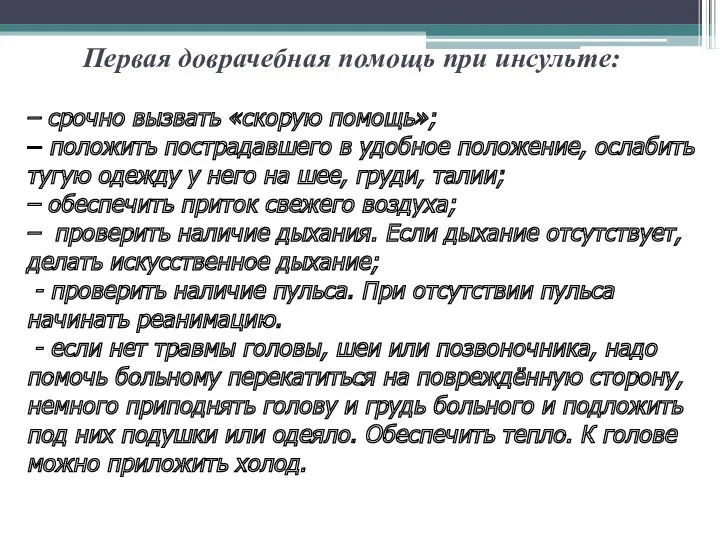 Первая доврачебная помощь при инсульте:

– срочно вызвать «скорую помощь»;
– положить пострадавшего в удобное положение, ослабить тугую одежду у него на шее, груди, талии;
– обеспечить приток свежего воздуха;
– проверить наличие дыхания. Если дыхание отсутствует, делать искусственное дыхание;
- проверить наличие пульса. При отсутствии пульса начинать реанимацию.
- если нет травмы головы, шеи или позвоночника, надо помочь больному перекатиться на повреждённую сторону, немного приподнять голову и грудь больного и подложить под них подушки или одеяло. Обеспечить тепло. К голове можно приложить холод.